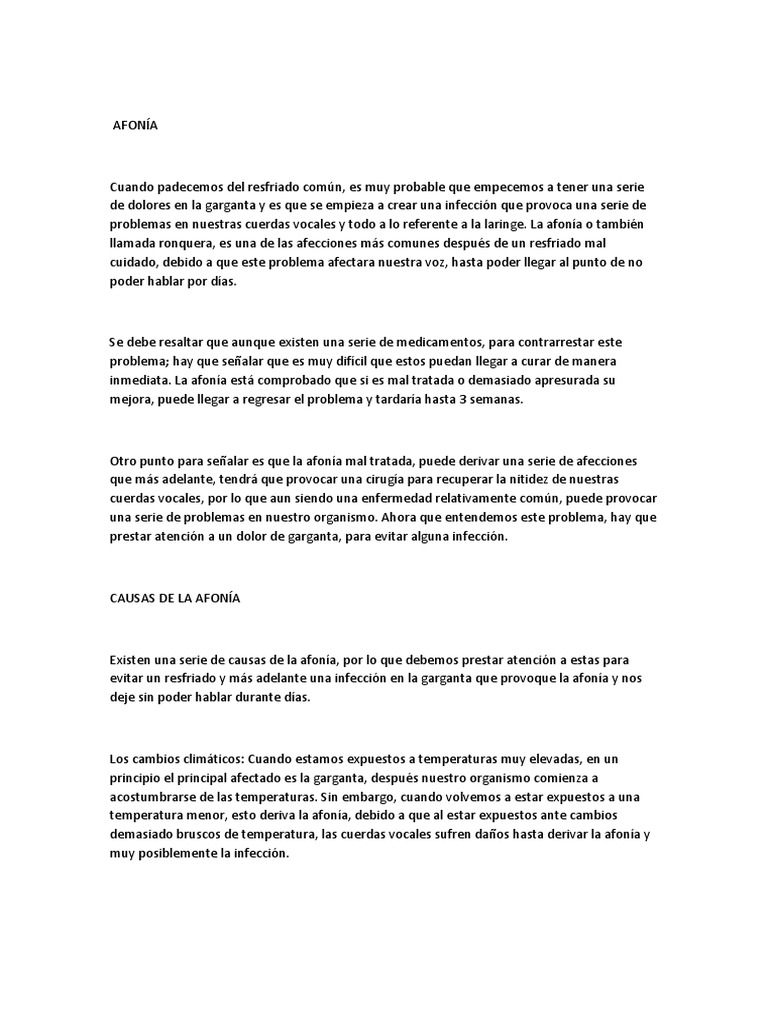 AFONÍA

Cuando padecemos del resfriado común, es muy probable que empecemos a tener una serie de dolores en la garganta y es que se empieza a crear una infección que provoca una serie de problemas en nuestras cuerdas vocales y todo a lo referente a la laringe. La afonía o también llamada ronquera, es una de las afecciones más comunes después de un resfriado mal cuidado, debido a que este problema afectara nuestra voz, hasta poder llegar al punto de no poder hablar por días.

Se debe resaltar que aunque existen una serie de medicamentos, para contrarrestar este problema; hay que señalar que es muy difícil que estos puedan llegar a curar de manera inmediata. La afonía está comprobado que si es mal tratada o demasiado apresurada su mejora, puede llegar a regresar el problema y tardaría hasta 3 semanas.

Otro punto para señalar es que la afonía mal tratada, puede derivar una serie de afecciones que más adelante, tendrá que provocar una cirugía para recuperar la nitidez de nuestras cuerdas vocales, por lo que aun siendo una enfermedad relativamente común, puede provocar una serie de problemas en nuestro organismo. Ahora que entendemos este problema, hay que prestar atención a un dolor de garganta, para evitar alguna infección.

CAUSAS DE LA AFONÍA

Existen una serie de causas de la afonía, por lo que debemos prestar atención a estas para evitar un resfriado y más adelante una infección en la garganta que provoque la afonía y nos deje sin poder hablar durante días.

Los cambios climáticos: Cuando estamos expuestos a temperaturas muy elevadas, en un principio el principal afectado es la garganta, después nuestro organismo comienza a acostumbrarse de las temperaturas. Sin embargo, cuando volvemos a estar expuestos a una temperatura menor, esto deriva la afonía, debido a que al estar expuestos ante cambios demasiado bruscos de temperatura, las cuerdas vocales sufren daños hasta derivar la afonía y muy posiblemente la infección.